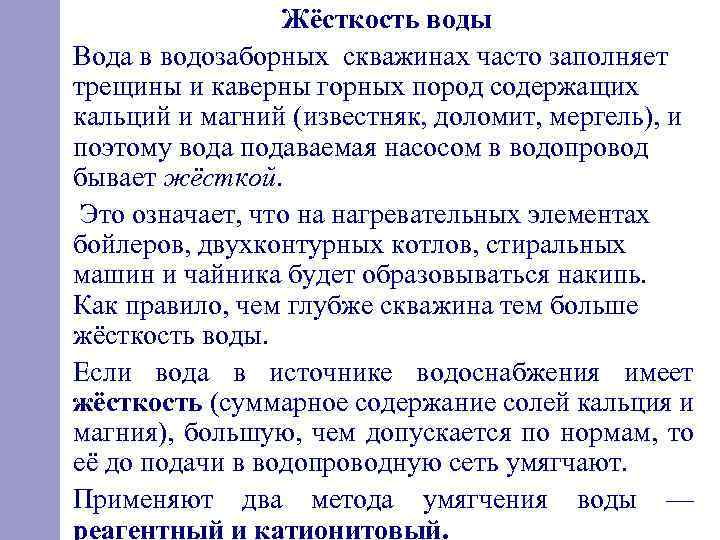 Жёсткость воды

Вода в водозаборных скважинах часто заполняет трещины и каверны горных пород содержащих кальций и магний (известняк, доломит, мергель), и поэтому вода подаваемая насосом в водопровод бывает жёсткой.

Это означает, что на нагревательных элементах бойлеров, двухконтурных котлов, стиральных машин и чайника будет образовываться накипь. Как правило, чем глубже скважина тем больше жёсткость воды.

Если вода в источнике водоснабжения имеет жёсткость (суммарное содержание солей кальция и магния), большую, чем допускается по нормам, то её до подачи в водопроводную сеть умягчают.

Применяют два метода умягчения воды — реагентный и катионитовый.